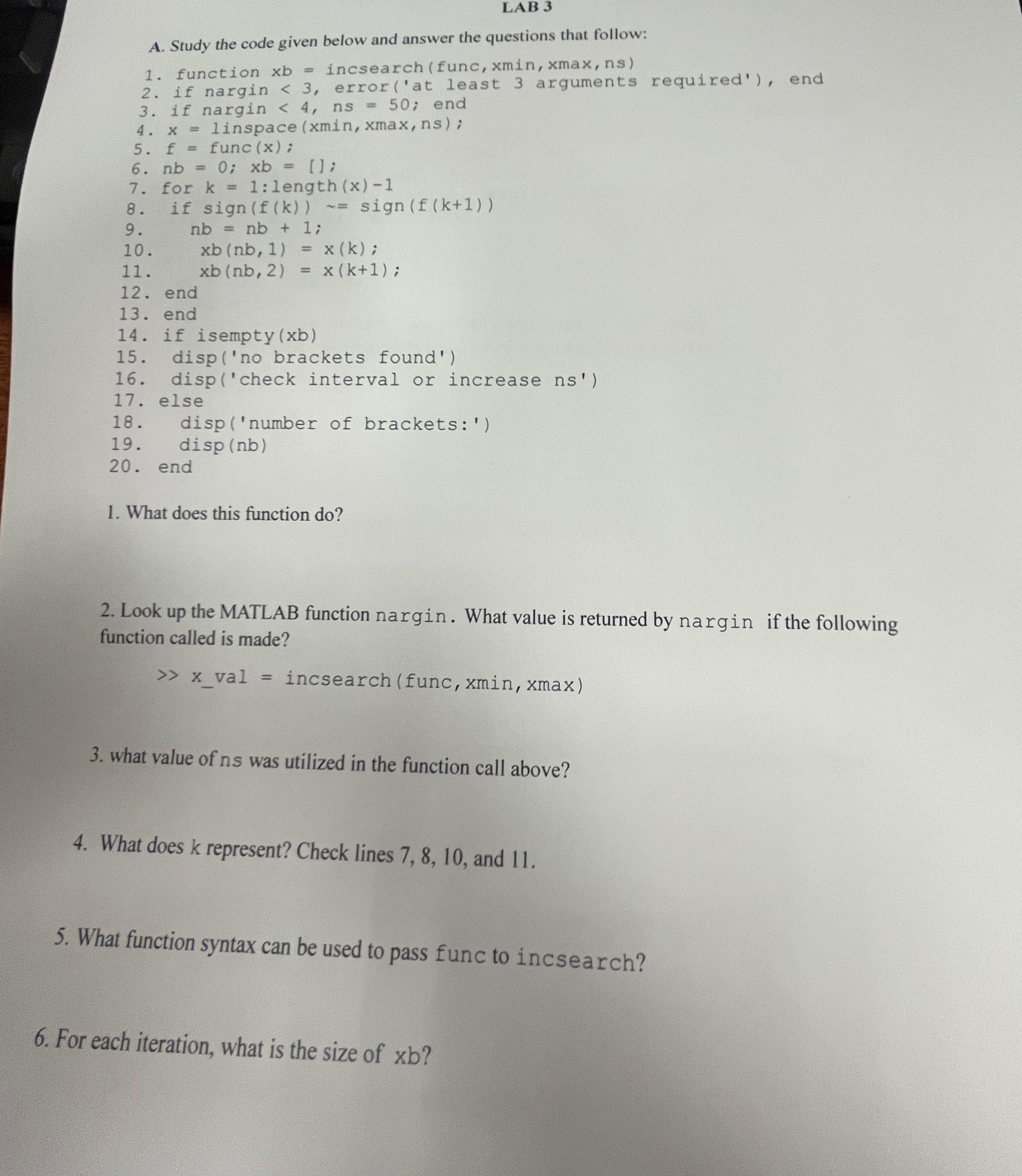 LAB 3

A. Study the code given below and answer the questions that follow:

1. function xb = incsearch(func,xmin,xmax,ns)
2. if nargin < 3, error('at least 3 arguments required'), end
3. if nargin < 4, ns = 50; end
4. x = linspace(xmin,xmax,ns);
5. f = func(x);
6. nb = 0; xb = [];
7. for k = 1:length(x)-1
8.   if sign(f(k)) ~= sign(f(k+1))
9.     nb = nb + 1;
10.     xb(nb,1) = x(k);
11.     xb(nb,2) = x(k+1);
12. end
13. end
14. if isempty(xb)
15.   disp('no brackets found')
16.   disp('check interval or increase ns')
17. else
18.   disp('number of brackets:')
19.   disp(nb)
20. end

1. What does this function do?

2. Look up the MATLAB function nargin. What value is returned by nargin if the following function called is made?

>> x_val = incsearch(func,xmin,xmax)

3. what value of ns was utilized in the function call above?

4. What does k represent? Check lines 7, 8, 10, and 11.

5. What function syntax can be used to pass func to incsearch?

6. For each iteration, what is the size of xb?